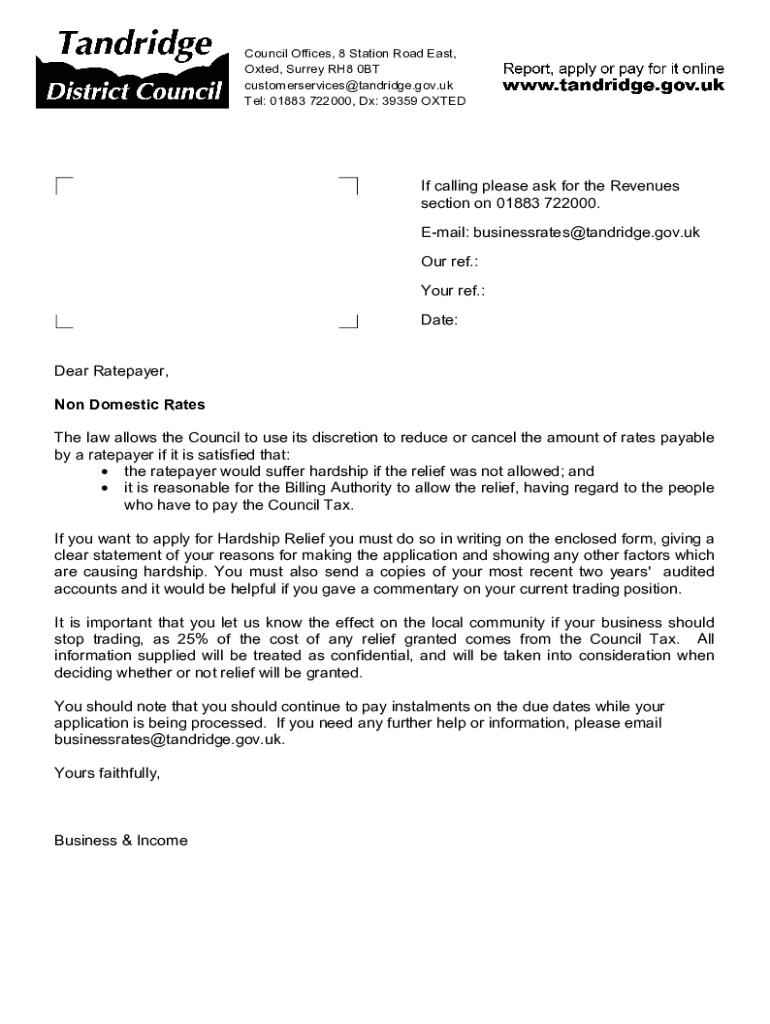 Tandridge
District Council

Council Offices, 8 Station Road East, Oxted, Surrey RH8 0BT
customerservices@tandridge.gov.uk
Tel: 01883 722000, Dx: 39359 OXTED

Report, apply or pay for it online
www.tandridge.gov.uk

If calling please ask for the Revenues section on 01883 722000.

E-mail: businessrates@tandridge.gov.uk

Our ref.:

Your ref.:

Date:

Dear Ratepayer,

Non Domestic Rates

The law allows the Council to use its discretion to reduce or cancel the amount of rates payable by a ratepayer if it is satisfied that:
• the ratepayer would suffer hardship if the relief was not allowed; and
• it is reasonable for the Billing Authority to allow the relief, having regard to the people who have to pay the Council Tax.

If you want to apply for Hardship Relief you must do so in writing on the enclosed form, giving a clear statement of your reasons for making the application and showing any other factors which are causing hardship. You must also send a copies of your most recent two years' audited accounts and it would be helpful if you gave a commentary on your current trading position.

It is important that you let us know the effect on the local community if your business should stop trading, as 25% of the cost of any relief granted comes from the Council Tax. All information supplied will be treated as confidential, and will be taken into consideration when deciding whether or not relief will be granted.

You should note that you should continue to pay instalments on the due dates while your application is being processed. If you need any further help or information, please email businessrates@tandridge.gov.uk.

Yours faithfully,

Business & Income